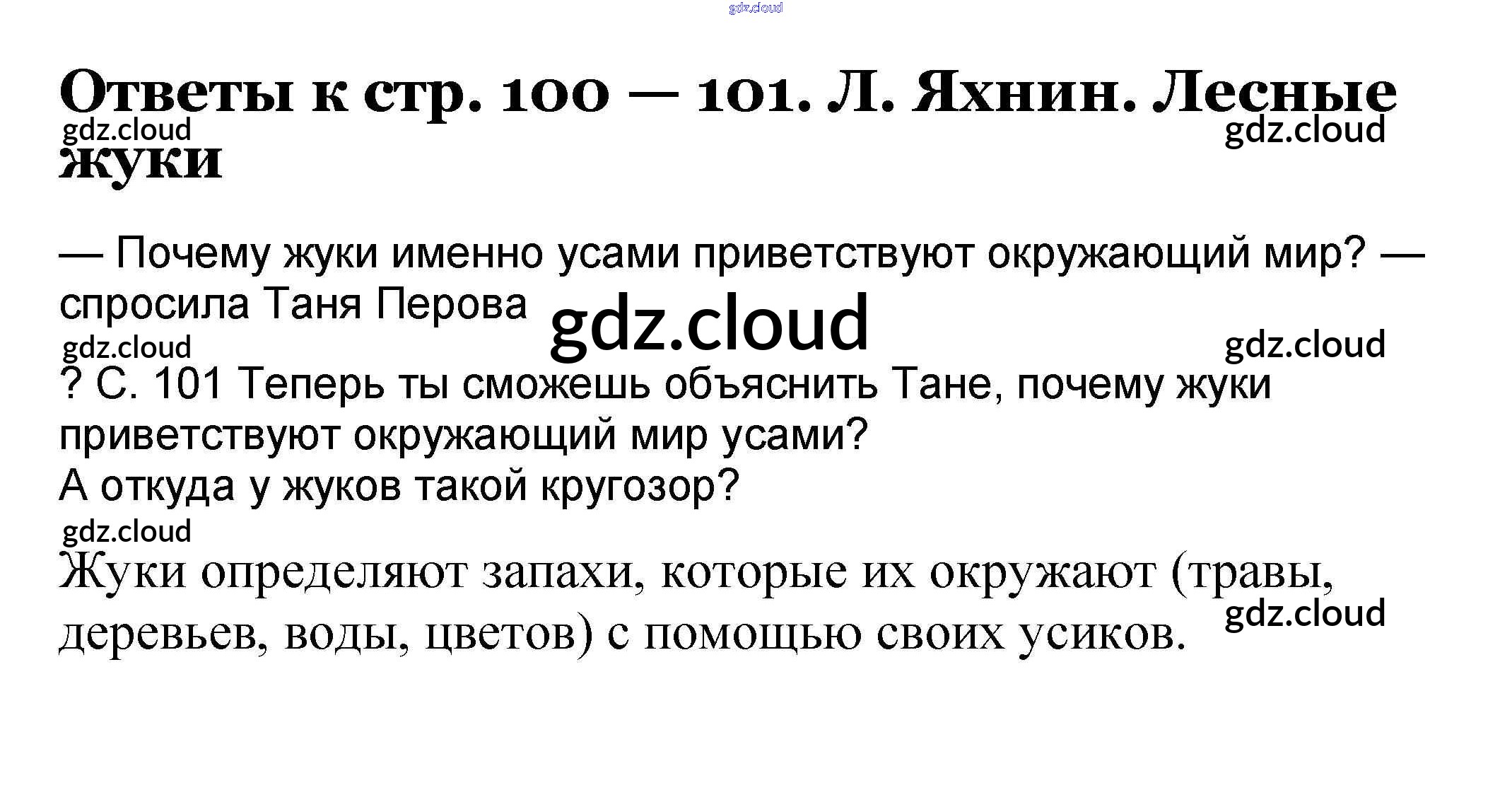 Ответы к стр. 100 — 101. Л. Яхнин. Лесные жуки

— Почему жуки именно усами приветствуют окружающий мир? — спросила Таня Перова

? С. 101 Теперь ты сможешь объяснить Тане, почему жуки приветствуют окружающий мир усами?
А откуда у жуков такой кругозор?

Жуки определяют запахи, которые их окружают (травы, деревьев, воды, цветов) с помощью своих усиков.

gdz.cloud